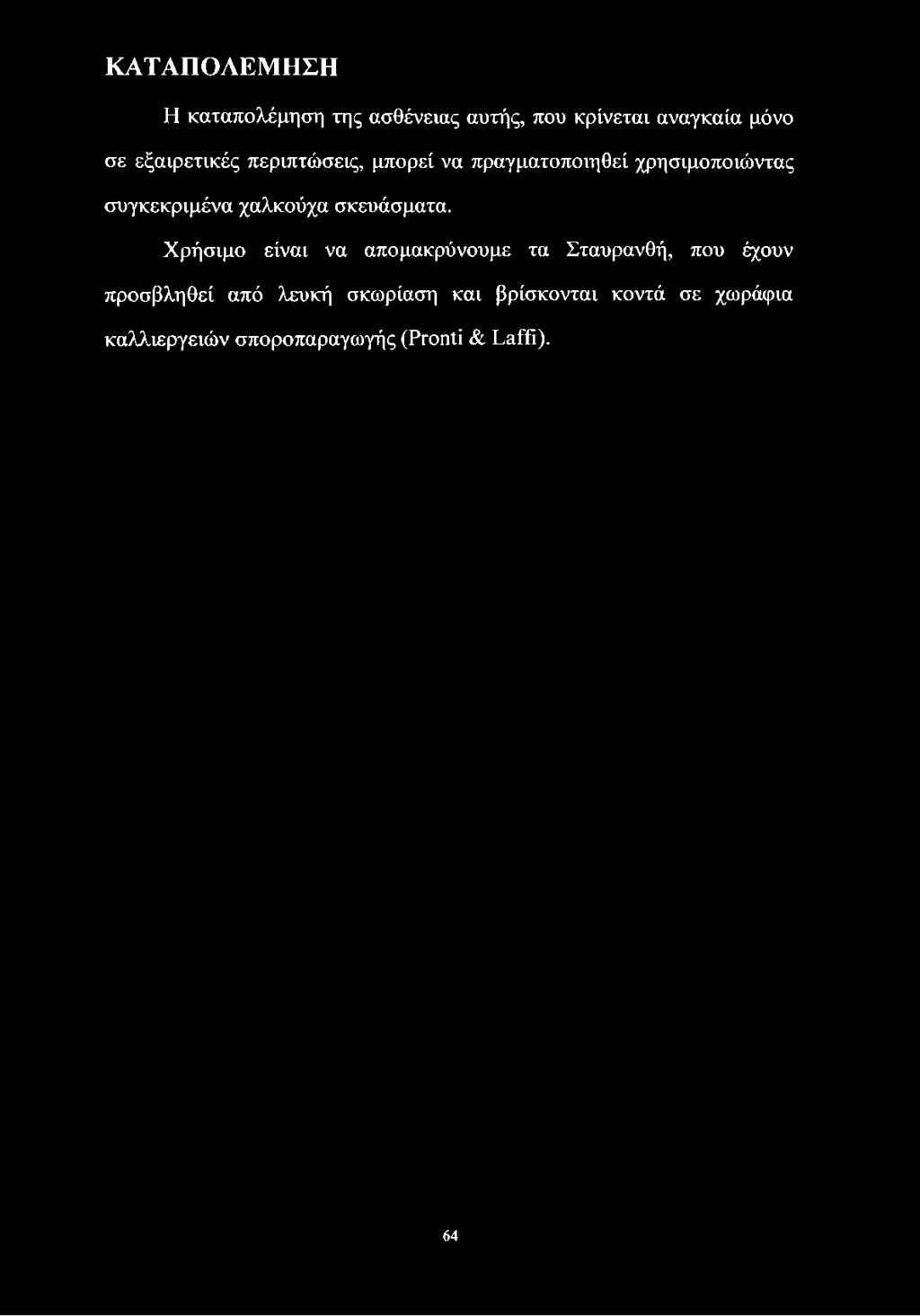 ΚΑΤΑΠΟΛΕΜΗΣΗ

Η καταπολέμηση της ασθένειας αυτής, που κρίνεται αναγκαία μόνο σε εξαιρετικές περιπτώσεις, μπορεί να πραγματοποιηθεί χρησιμοποιώντας συγκεκριμένα χαλκούχα σκευάσματα.

Χρήσιμο είναι να απομακρύνουμε τα Σταυρανθή, που έχουν προσβληθεί από λευκή σκωρίαση και βρίσκονται κοντά σε χωράφια καλλιεργειών σποροπαραγωγής (Pronti & Laffi).

64